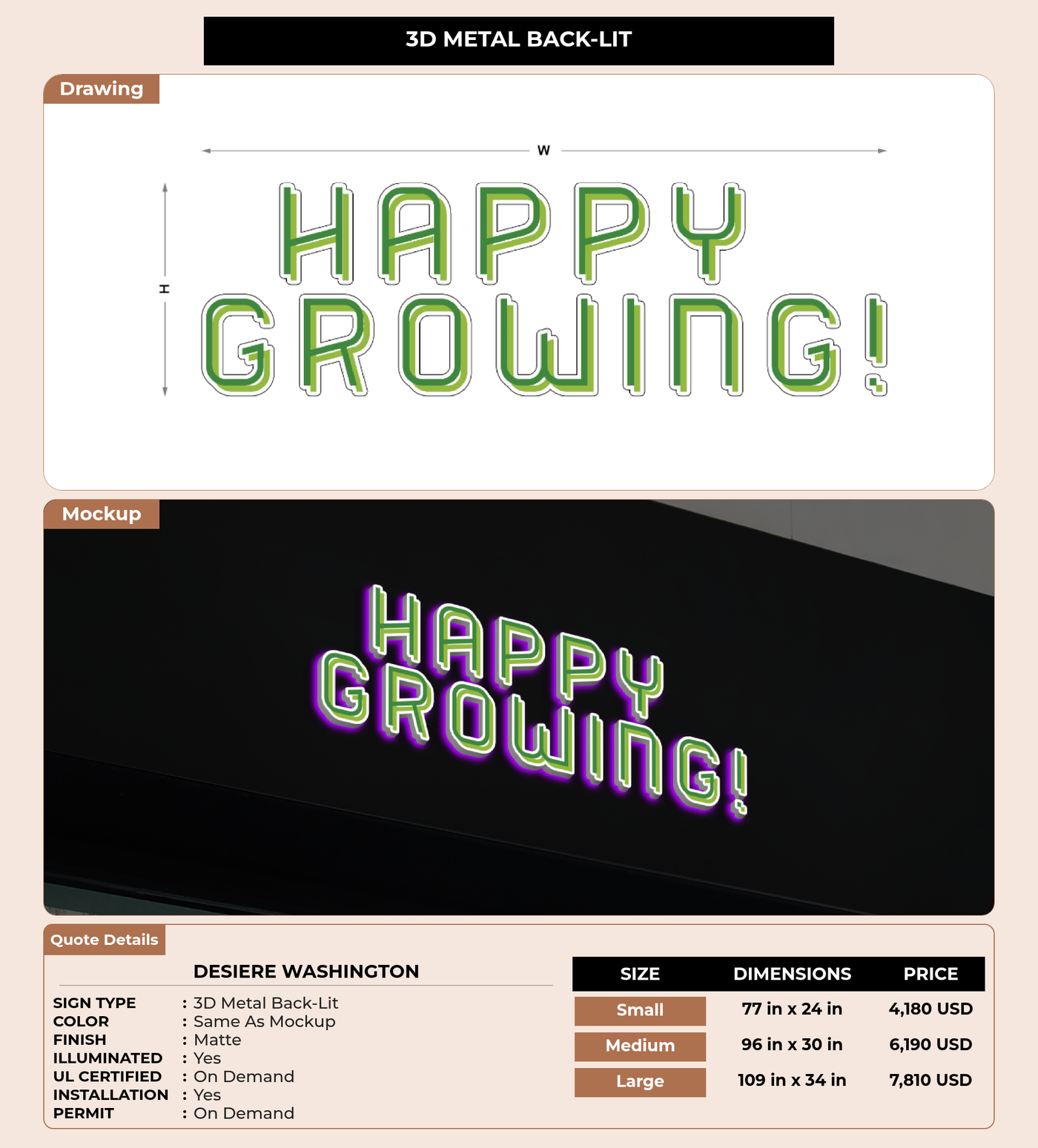 3D METAL BACK-LIT

Drawing

W

H

HAPPY
GROWING!

Mockup

HAPPY
GROWING!

Quote Details

DESIERE WASHINGTON

SIGN TYPE : 3D Metal Back-Lit
COLOR : Same As Mockup
FINISH : Matte
ILLUMINATED : Yes
UL CERTIFIED : On Demand
INSTALLATION : Yes
PERMIT : On Demand

| SIZE | DIMENSIONS | PRICE |
|---|---|---|
| Small | 77 in x 24 in | 4,180 USD |
| Medium | 96 in x 30 in | 6,190 USD |
| Large | 109 in x 34 in | 7,810 USD |